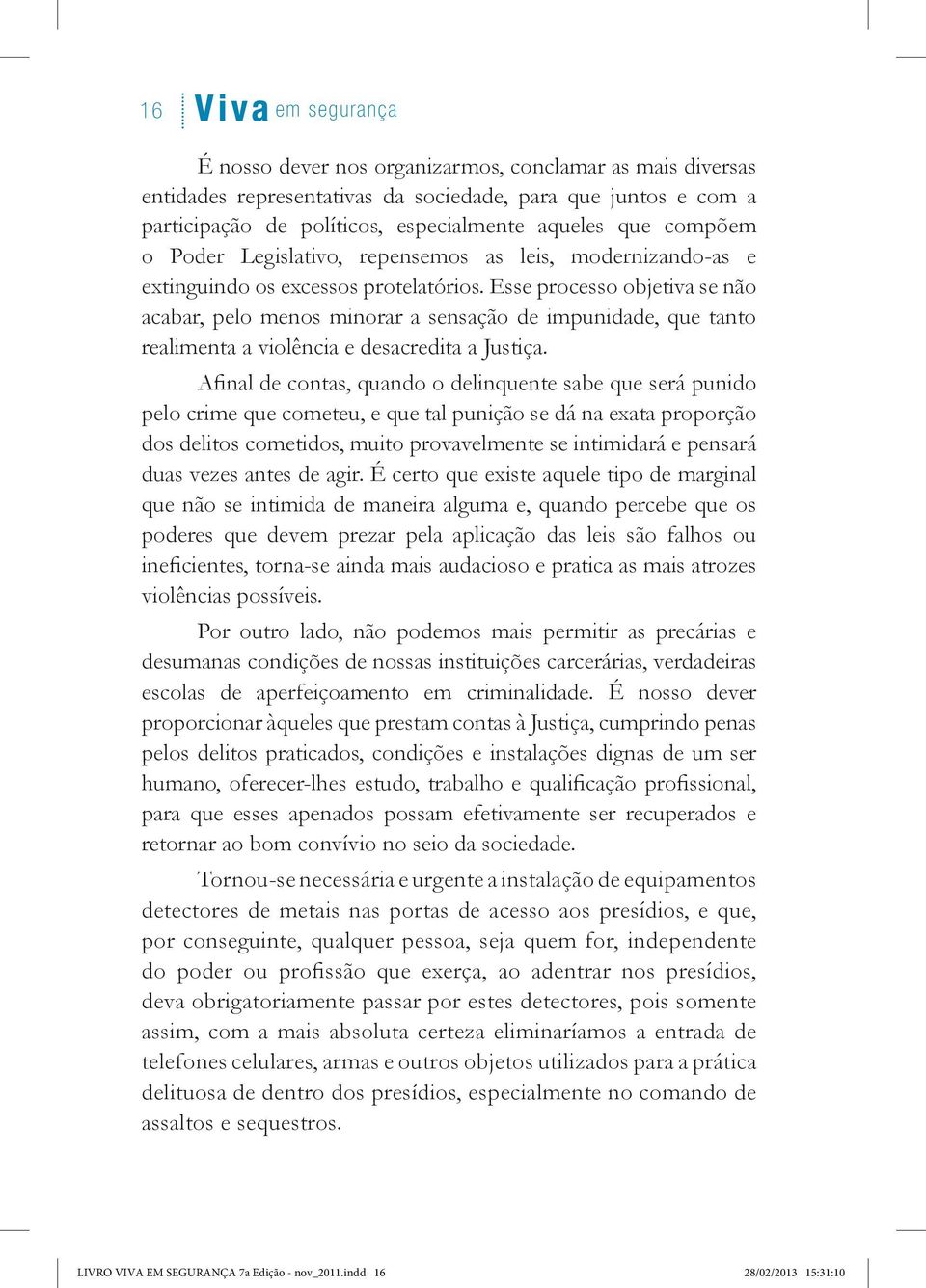 16 Viva em segurança

É nosso dever nos organizarmos, conclamar as mais diversas entidades representativas da sociedade, para que juntos e com a participação de políticos, especialmente aqueles que compõem o Poder Legislativo, repensemos as leis, modernizando-as e extinguindo os excessos protelatórios. Esse processo objetiva se não acabar, pelo menos minorar a sensação de impunidade, que tanto realimenta a violência e desacredita a Justiça.

Afinal de contas, quando o delinquente sabe que será punido pelo crime que cometeu, e que tal punição se dá na exata proporção dos delitos cometidos, muito provavelmente se intimidará e pensará duas vezes antes de agir. É certo que existe aquele tipo de marginal que não se intimida de maneira alguma e, quando percebe que os poderes que devem prezar pela aplicação das leis são falhos ou ineficientes, torna-se ainda mais audacioso e pratica as mais atrozes violências possíveis.

Por outro lado, não podemos mais permitir as precárias e desumanas condições de nossas instituições carcerárias, verdadeiras escolas de aperfeiçoamento em criminalidade. É nosso dever proporcionar àqueles que prestam contas à Justiça, cumprindo penas pelos delitos praticados, condições e instalações dignas de um ser humano, oferecer-lhes estudo, trabalho e qualificação profissional, para que esses apenados possam efetivamente ser recuperados e retornar ao bom convívio no seio da sociedade.

Tornou-se necessária e urgente a instalação de equipamentos detectores de metais nas portas de acesso aos presídios, e que, por conseguinte, qualquer pessoa, seja quem for, independente do poder ou profissão que exerça, ao adentrar nos presídios, deva obrigatoriamente passar por estes detectores, pois somente assim, com a mais absoluta certeza eliminaríamos a entrada de telefones celulares, armas e outros objetos utilizados para a prática delituosa de dentro dos presídios, especialmente no comando de assaltos e sequestros.

LIVRO VIVA EM SEGURANÇA 7a Edição - nov_2011.indd 16 28/02/2013 15:31:10